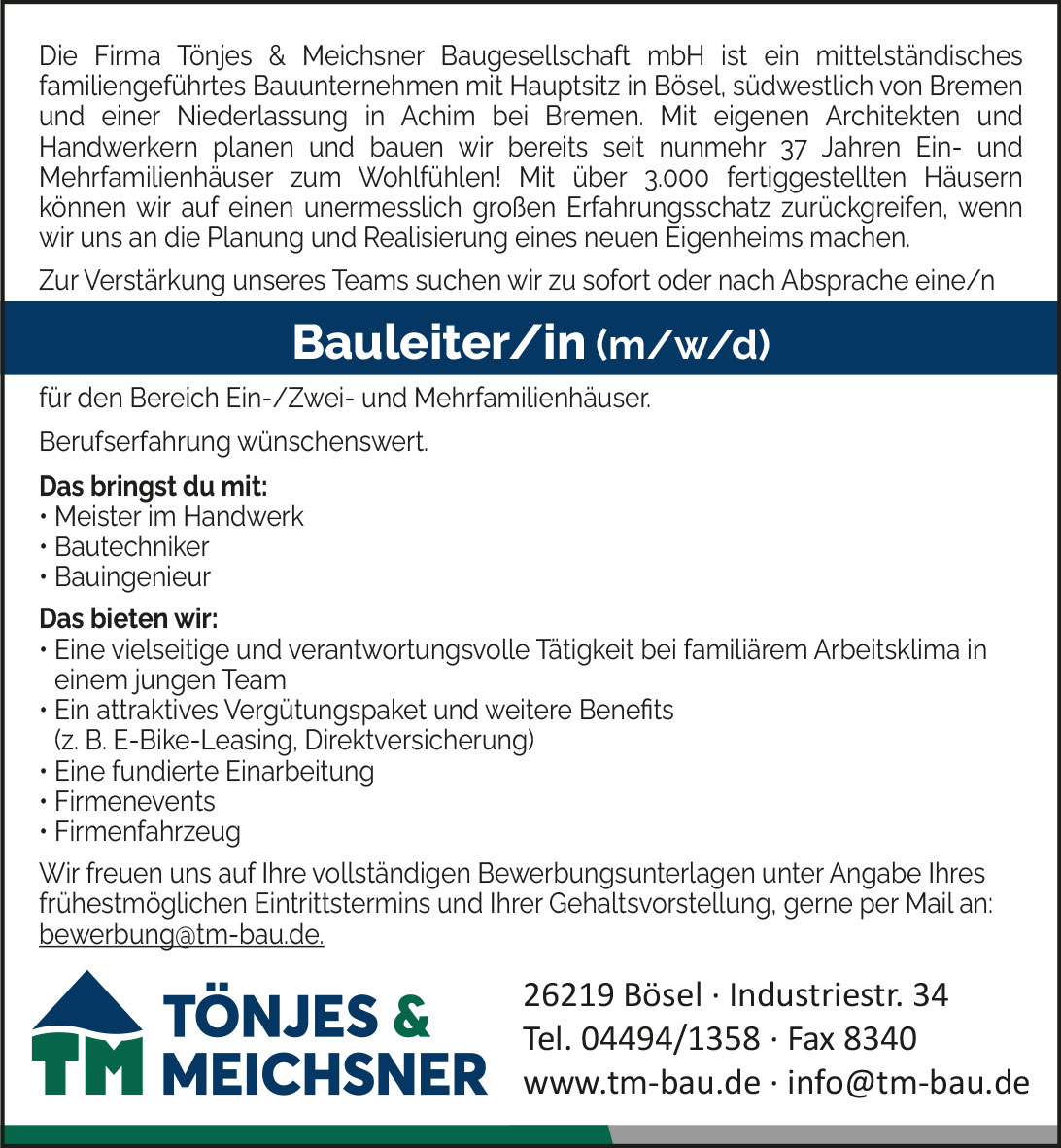 Die Firma Tönjes & Meichsner Baugesellschaft mbH ist ein mittelständisches familiengeführtes Bauunternehmen mit Hauptsitz in Bösel, südwestlich von Bremen und einer Niederlassung in Achim bei Bremen. Mit eigenen Architekten und Handwerkern planen und bauen wir bereits seit nunmehr 37 Jahren Ein- und Mehrfamilienhäuser zum Wohlfühlen! Mit über 3.000 fertiggestellten Häusern können wir auf einen unermesslich großen Erfahrungsschatz zurückgreifen, wenn wir uns an die Planung und Realisierung eines neuen Eigenheims machen.

Zur Verstärkung unseres Teams suchen wir zu sofort oder nach Absprache eine/n

Bauleiter/in (m/w/d)

für den Bereich Ein-/Zwei- und Mehrfamilienhäuser.

Berufserfahrung wünschenswert.

Das bringst du mit:
• Meister im Handwerk
• Bautechniker
• Bauingenieur

Das bieten wir:
• Eine vielseitige und verantwortungsvolle Tätigkeit bei familiärem Arbeitsklima in einem jungen Team
• Ein attraktives Vergütungspaket und weitere Benefits (z. B. E-Bike-Leasing, Direktversicherung)
• Eine fundierte Einarbeitung
• Firmenevents
• Firmenfahrzeug

Wir freuen uns auf Ihre vollständigen Bewerbungsunterlagen unter Angabe Ihres frühestmöglichen Eintrittstermins und Ihrer Gehaltsvorstellung, gerne per Mail an: bewerbung@tm-bau.de.

TM TÖNJES & MEICHSNER

26219 Bösel · Industriestr. 34
Tel. 04494/1358 · Fax 8340
www.tm-bau.de · info@tm-bau.de